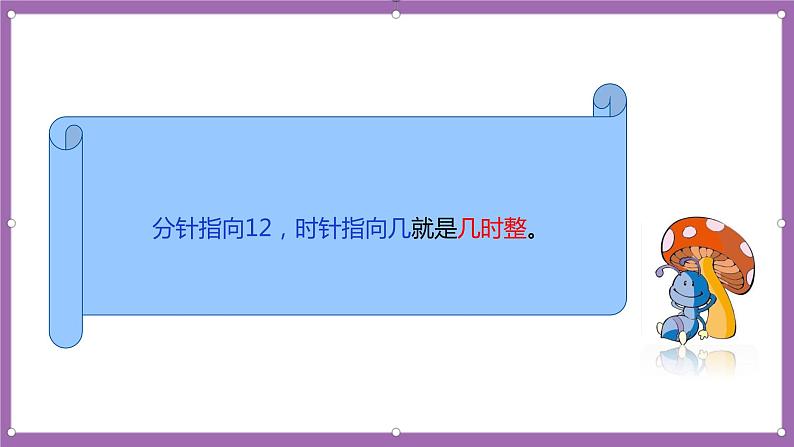 分针指向12，时针指向几就是几时整。